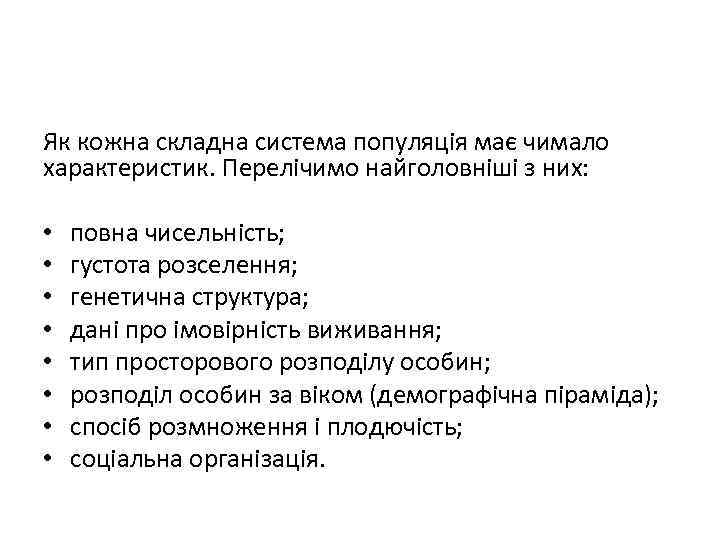 Як кожна складна система популяція має чимало характеристик. Перелічимо найголовніші з них:

• повна чисельність;
• густота розселення;
• генетична структура;
• дані про імовірність виживання;
• тип просторового розподілу особин;
• розподіл особин за віком (демографічна піраміда);
• спосіб розмноження і плодючість;
• соціальна організація.